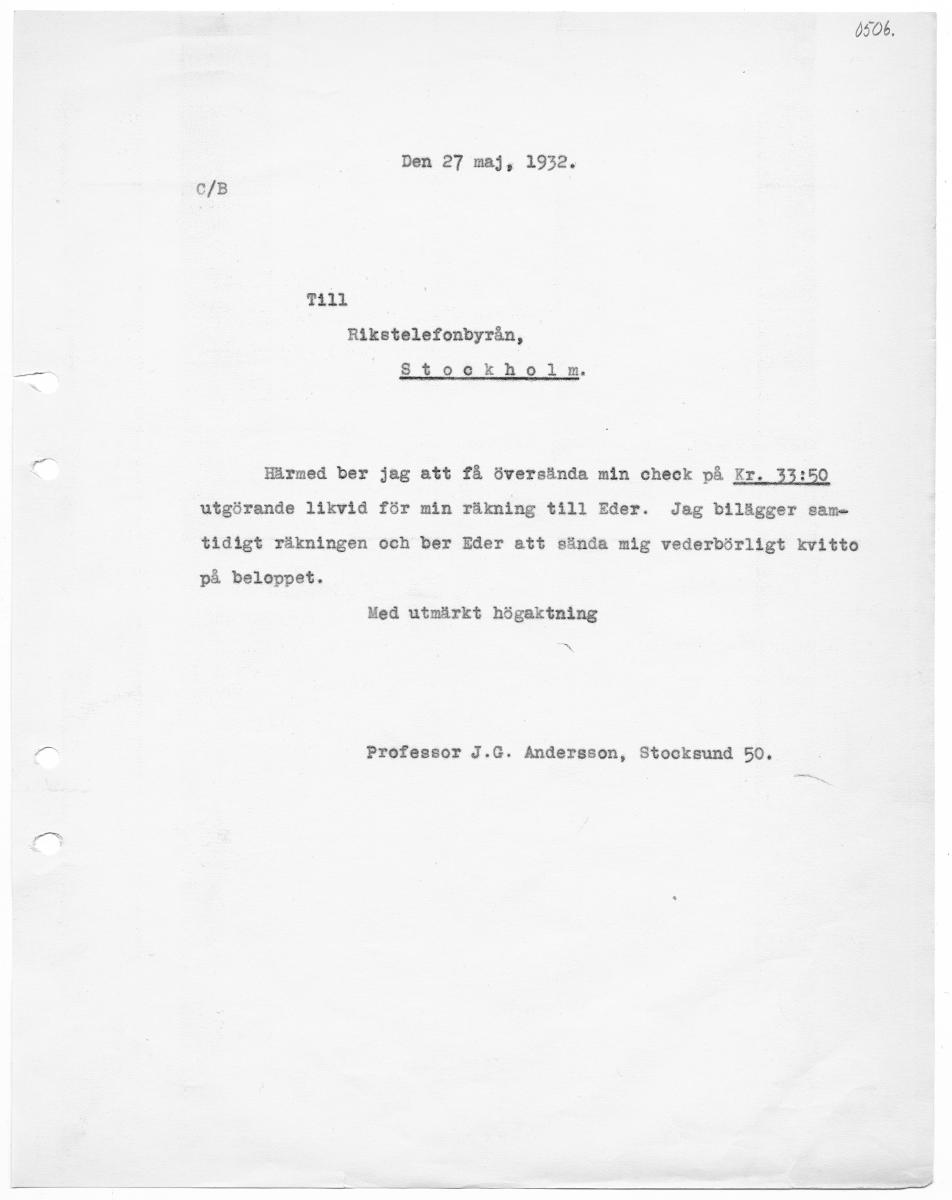 0506.

Den 27 maj, 1932.

C/B

Till

Rikstelefonbyrån,

S t o c k h o l m.

Härmed ber jag att få översända min check på Kr. 33:50 utgörande likvid för min räkning till Eder. Jag bilägger samtidigt räkningen och ber Eder att sända mig vederbörligt kvitto på beloppet.

Med utmärkt högaktning

Professor J.G. Andersson, Stocksund 50.